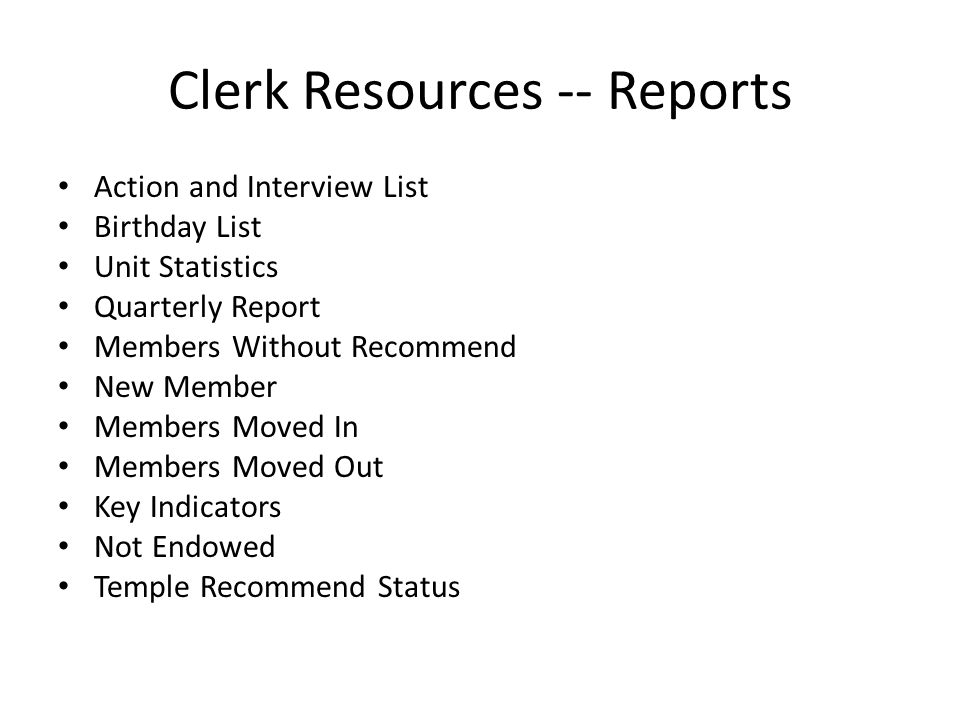 Clerk Resources -- Reports

• Action and Interview List
• Birthday List
• Unit Statistics
• Quarterly Report
• Members Without Recommend
• New Member
• Members Moved In
• Members Moved Out
• Key Indicators
• Not Endowed
• Temple Recommend Status